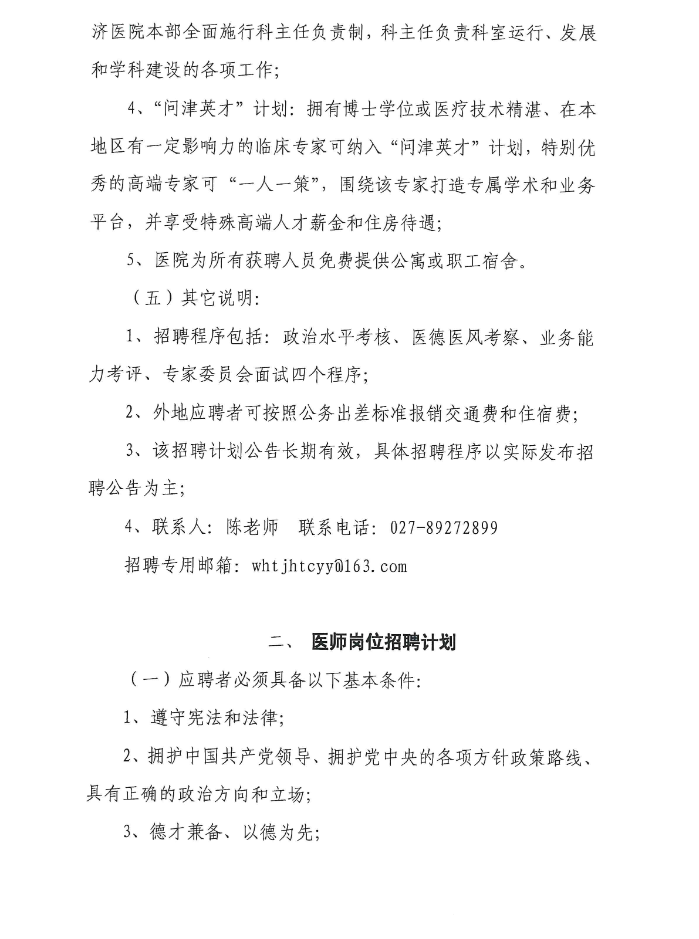 济医院本部全面施行科主任负责制，科主任负责科室运行、发展和学科建设的各项工作；

4、“问津英才”计划：拥有博士学位或医疗技术精湛、在本地区有一定影响力的临床专家可纳入“问津英才”计划，特别优秀的高端专家可“一人一策”，围绕该专家打造专属学术和业务平台，并享受特殊高端人才薪金和住房待遇；

5、医院为所有获聘人员免费提供公寓或职工宿舍。

（五）其它说明：

1、招聘程序包括：政治水平考核、医德医风考察、业务能力考评、专家委员会面试四个程序；

2、外地应聘者可按照公务出差标准报销交通费和住宿费；

3、该招聘计划公告长期有效，具体招聘程序以实际发布招聘公告为主；

4、联系人：陈老师　联系电话：027-89272899

招聘专用邮箱：whtjhtcyy@163.com

二、　医师岗位招聘计划

（一）应聘者必须具备以下基本条件：

1、遵守宪法和法律；

2、拥护中国共产党领导、拥护党中央的各项方针政策路线、具有正确的政治方向和立场；

3、德才兼备、以德为先；